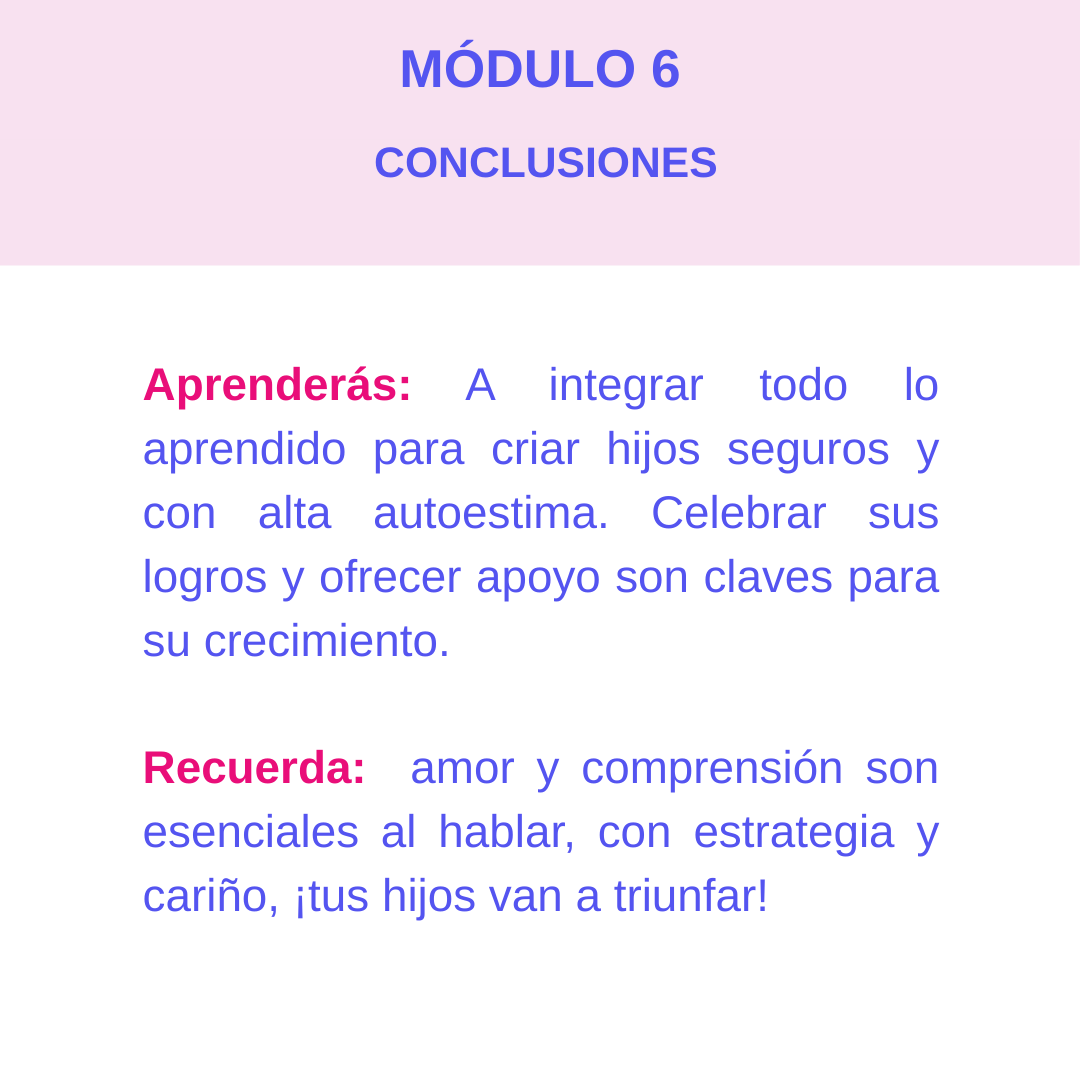 MÓDULO 6

CONCLUSIONES

Aprenderás: A integrar todo lo aprendido para criar hijos seguros y con alta autoestima. Celebrar sus logros y ofrecer apoyo son claves para su crecimiento.

Recuerda: amor y comprensión son esenciales al hablar, con estrategia y cariño, ¡tus hijos van a triunfar!